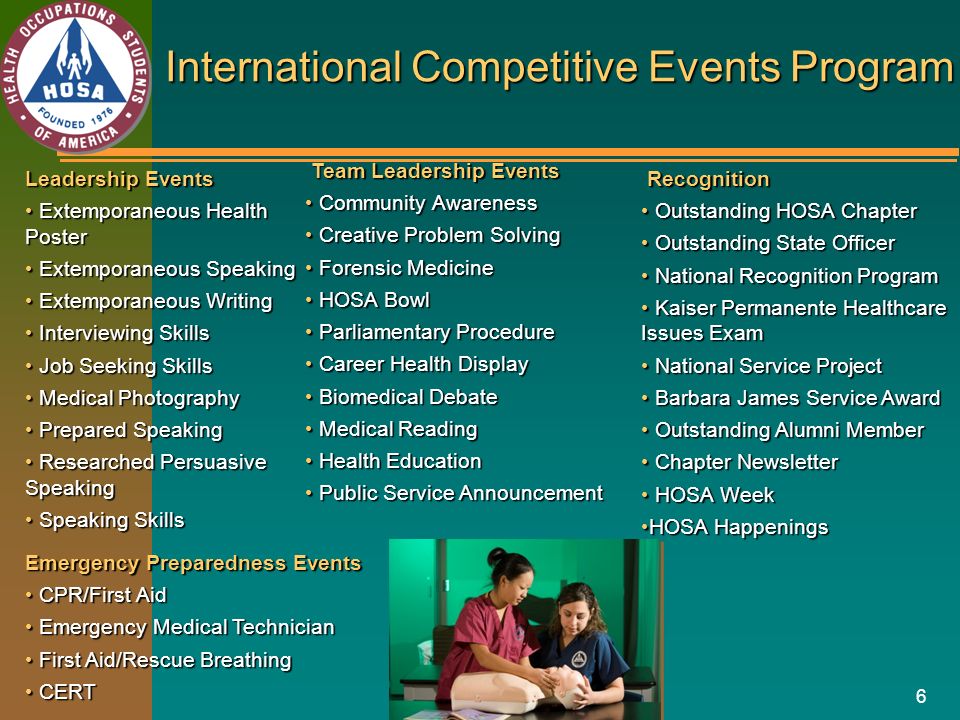 HEALTH OCCUPATIONS STUDENTS OF AMERICA
HOSA
FOUNDED 1976

International Competitive Events Program

Leadership Events
• Extemporaneous Health Poster
• Extemporaneous Speaking
• Extemporaneous Writing
• Interviewing Skills
• Job Seeking Skills
• Medical Photography
• Prepared Speaking
• Researched Persuasive Speaking
• Speaking Skills

Emergency Preparedness Events
• CPR/First Aid
• Emergency Medical Technician
• First Aid/Rescue Breathing
• CERT

Team Leadership Events
• Community Awareness
• Creative Problem Solving
• Forensic Medicine
• HOSA Bowl
• Parliamentary Procedure
• Career Health Display
• Biomedical Debate
• Medical Reading
• Health Education
• Public Service Announcement

Recognition
• Outstanding HOSA Chapter
• Outstanding State Officer
• National Recognition Program
• Kaiser Permanente Healthcare Issues Exam
• National Service Project
• Barbara James Service Award
• Outstanding Alumni Member
• Chapter Newsletter
• HOSA Week
•HOSA Happenings

6